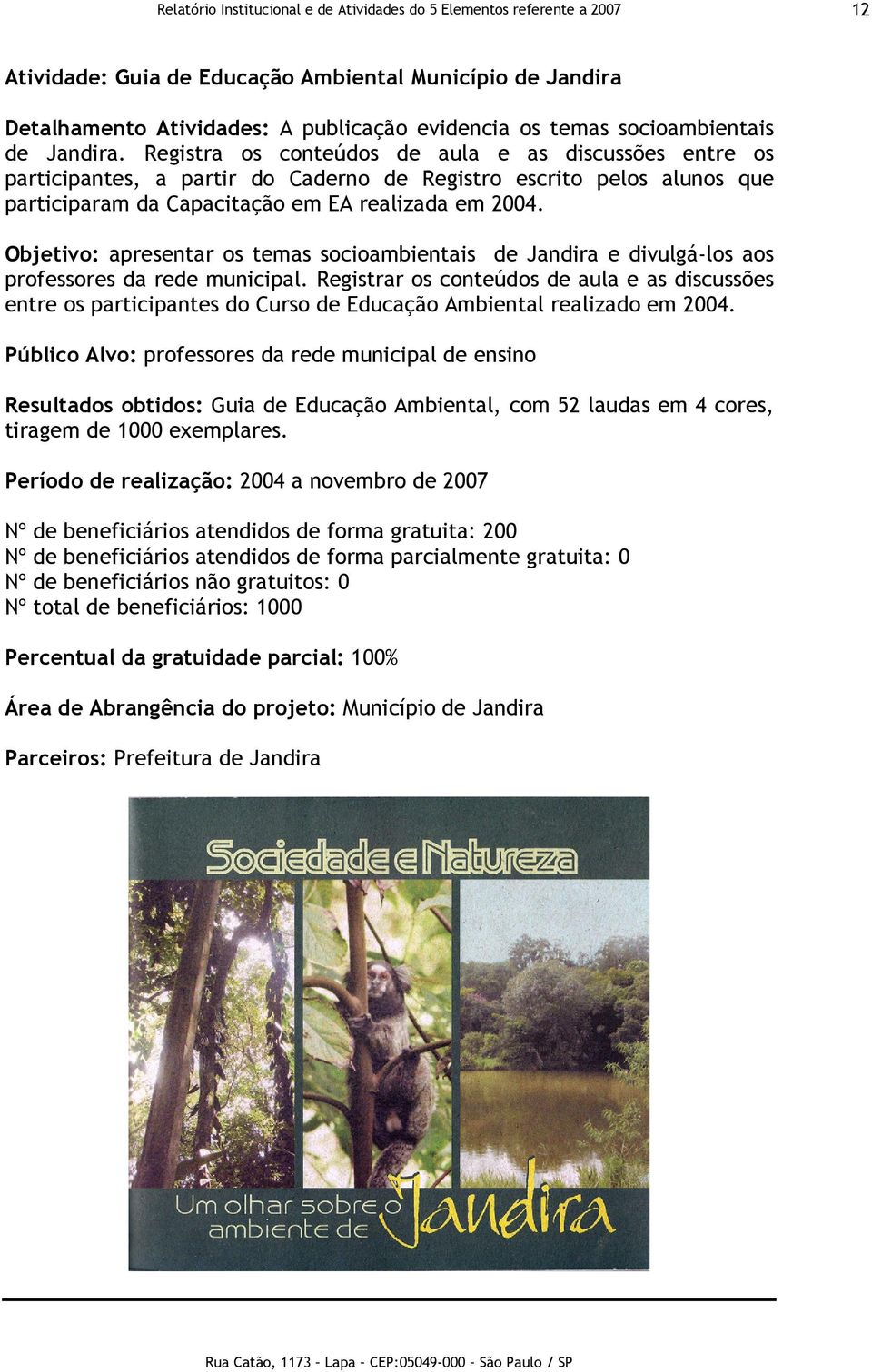 Relatório Institucional e de Atividades do 5 Elementos referente a 2007 12

Atividade: Guia de Educação Ambiental Município de Jandira

Detalhamento Atividades: A publicação evidencia os temas socioambientais de Jandira. Registra os conteúdos de aula e as discussões entre os participantes, a partir do Caderno de Registro escrito pelos alunos que participaram da Capacitação em EA realizada em 2004.

Objetivo: apresentar os temas socioambientais de Jandira e divulgá-los aos professores da rede municipal. Registrar os conteúdos de aula e as discussões entre os participantes do Curso de Educação Ambiental realizado em 2004.

Público Alvo: professores da rede municipal de ensino

Resultados obtidos: Guia de Educação Ambiental, com 52 laudas em 4 cores, tiragem de 1000 exemplares.

Período de realização: 2004 a novembro de 2007

Nº de beneficiários atendidos de forma gratuita: 200
Nº de beneficiários atendidos de forma parcialmente gratuita: 0
Nº de beneficiários não gratuitos: 0
Nº total de beneficiários: 1000

Percentual da gratuidade parcial: 100%

Área de Abrangência do projeto: Município de Jandira

Parceiros: Prefeitura de Jandira

Sociedade e Natureza

Um olhar sobre o ambiente de Jandira

Rua Catão, 1173 – Lapa – CEP:05049-000 – São Paulo / SP